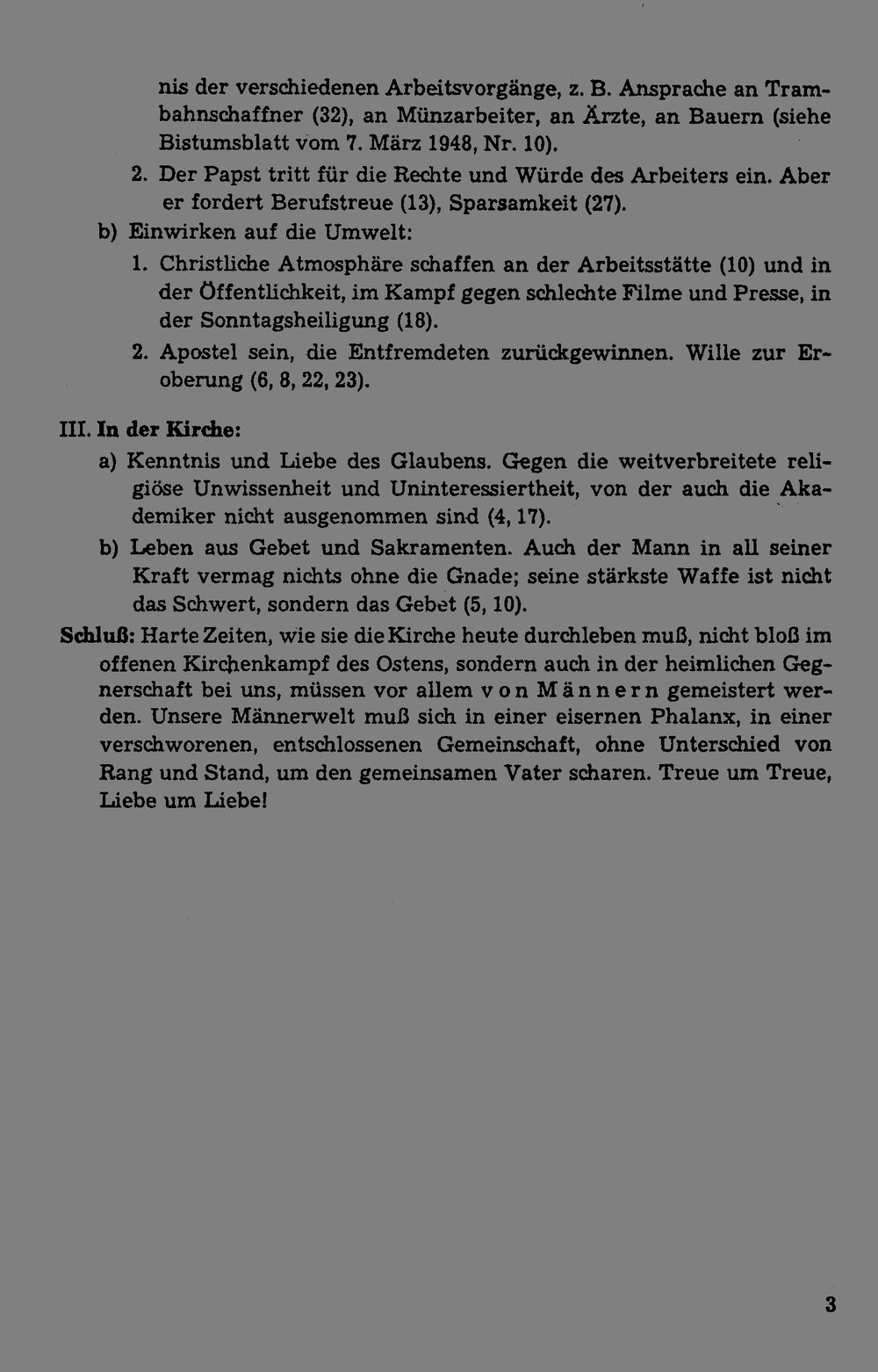 nis der verschiedenen Arbeitsvorgänge, z. B. Ansprache an Trambahnschaffner (32), an Münzarbeiter, an Ärzte, an Bauern (siehe Bistumsblatt vom 7. März 1948, Nr. 10).

2. Der Papst tritt für die Rechte und Würde des Arbeiters ein. Aber er fordert Berufstreue (13), Sparsamkeit (27).

b) Einwirken auf die Umwelt:

1. Christliche Atmosphäre schaffen an der Arbeitsstätte (10) und in der Öffentlichkeit, im Kampf gegen schlechte Filme und Presse, in der Sonntagsheiligung (18).

2. Apostel sein, die Entfremdeten zurückgewinnen. Wille zur Eroberung (6, 8, 22, 23).

III. In der Kirche:

a) Kenntnis und Liebe des Glaubens. Gegen die weitverbreitete religiöse Unwissenheit und Uninteressiertheit, von der auch die Akademiker nicht ausgenommen sind (4, 17).

b) Leben aus Gebet und Sakramenten. Auch der Mann in all seiner Kraft vermag nichts ohne die Gnade; seine stärkste Waffe ist nicht das Schwert, sondern das Gebet (5, 10).

Schluß: Harte Zeiten, wie sie die Kirche heute durchleben muß, nicht bloß im offenen Kirchenkampf des Ostens, sondern auch in der heimlichen Gegnerschaft bei uns, müssen vor allem von Männern gemeistert werden. Unsere Männerwelt muß sich in einer eisernen Phalanx, in einer verschworenen, entschlossenen Gemeinschaft, ohne Unterschied von Rang und Stand, um den gemeinsamen Vater scharen. Treue um Treue, Liebe um Liebe!

3